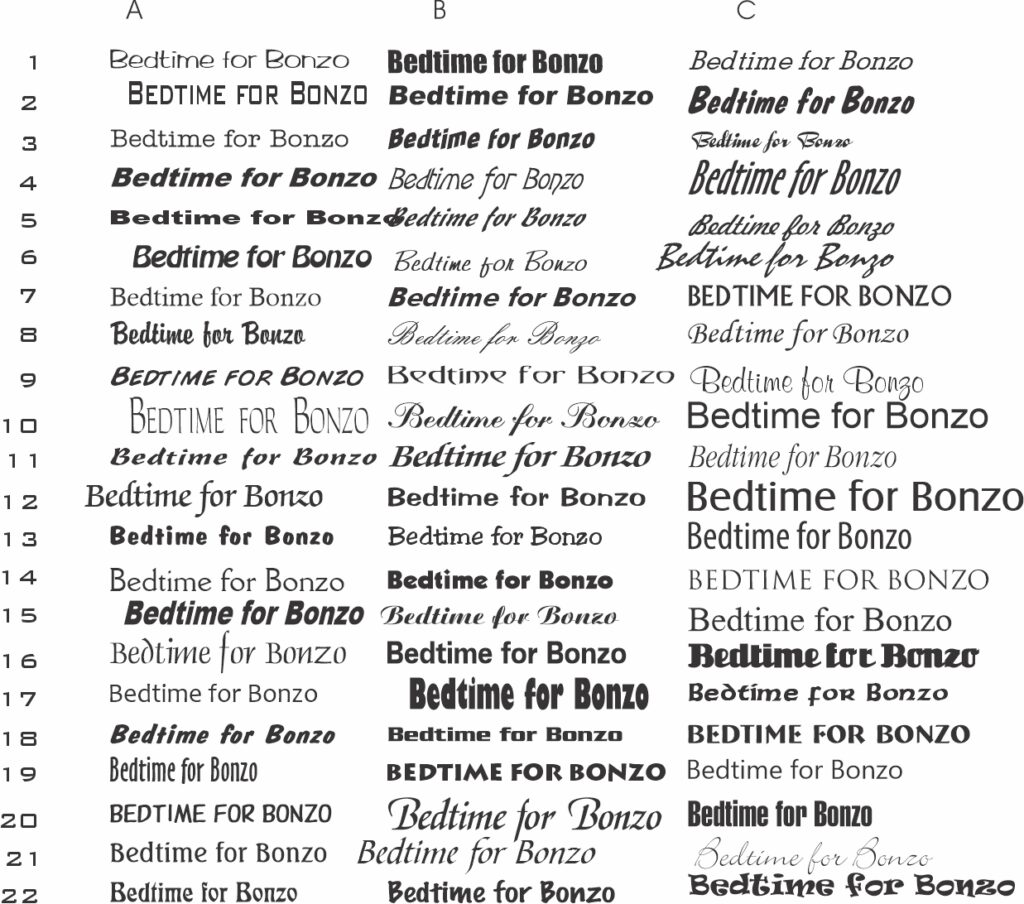 |  | A | B | C |
|---|---|---|---|
| 1 | Bedtime for Bonzo | Bedtime for Bonzo | Bedtime for Bonzo |
| 2 | BEDTIME FOR BONZO | Bedtime for Bonzo | Bedtime for Bonzo |
| 3 | Bedtime for Bonzo | Bedtime for Bonzo | Bedtime for Bonzo |
| 4 | Bedtime for Bonzo | Bedtime for Bonzo | Bedtime for Bonzo |
| 5 | Bedtime for Bonzo | Bedtime for Bonzo | Bedtime for Bonzo |
| 6 | Bedtime for Bonzo | Bedtime for Bonzo | Bedtime for Bonzo |
| 7 | Bedtime for Bonzo | Bedtime for Bonzo | BEDTIME FOR BONZO |
| 8 | Bedtime for Bonzo | Bedtime for Bonzo | Bedtime for Bonzo |
| 9 | BEDTIME FOR BONZO | Bedtime for Bonzo | Bedtime for Bonzo |
| 10 | BEDTIME FOR BONZO | Bedtime for Bonzo | Bedtime for Bonzo |
| 11 | Bedtime for Bonzo | Bedtime for Bonzo | Bedtime for Bonzo |
| 12 | Bedtime for Bonzo | Bedtime for Bonzo | Bedtime for Bonzo |
| 13 | Bedtime for Bonzo | Bedtime for Bonzo | Bedtime for Bonzo |
| 14 | Bedtime for Bonzo | Bedtime for Bonzo | BEDTIME FOR BONZO |
| 15 | Bedtime for Bonzo | Bedtime for Bonzo | Bedtime for Bonzo |
| 16 | Bedtime for Bonzo | Bedtime for Bonzo | Bedtime for Bonzo |
| 17 | Bedtime for Bonzo | Bedtime for Bonzo | Bedtime for Bonzo |
| 18 | Bedtime for Bonzo | Bedtime for Bonzo | BEDTIME FOR BONZO |
| 19 | Bedtime for Bonzo | BEDTIME FOR BONZO | Bedtime for Bonzo |
| 20 | BEDTIME FOR BONZO | Bedtime for Bonzo | Bedtime for Bonzo |
| 21 | Bedtime for Bonzo | Bedtime for Bonzo | Bedtime for Bonzo |
| 22 | Bedtime for Bonzo | Bedtime for Bonzo | Bedtime for Bonzo |